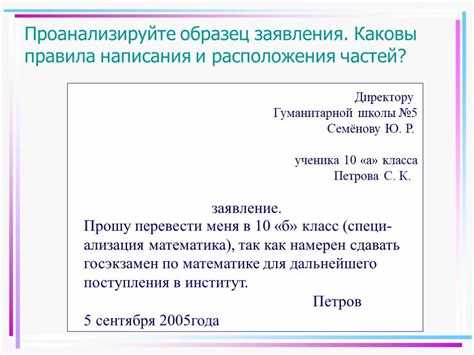 Проанализируйте образец заявления. Каковы правила написания и расположения частей?

Директору
Гуманитарной школы №5
Семёнову Ю. Р.

ученика 10 «а» класса
Петрова С. К.

заявление.

Прошу перевести меня в 10 «б» класс (специализация математика), так как намерен сдавать госэкзамен по математике для дальнейшего поступления в институт.

Петров

5 сентября 2005года